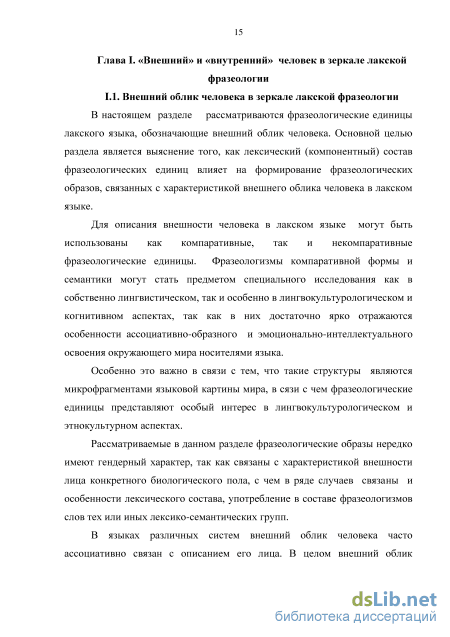 15

Глава I. «Внешний» и «внутренний» человек в зеркале лакской фразеологии

I.1. Внешний облик человека в зеркале лакской фразеологии

В настоящем разделе рассматриваются фразеологические единицы лакского языка, обозначающие внешний облик человека. Основной целью раздела является выяснение того, как лексический (компонентный) состав фразеологических единиц влияет на формирование фразеологических образов, связанных с характеристикой внешнего облика человека в лакском языке.

Для описания внешности человека в лакском языке могут быть использованы как компаративные, так и некомпаративные фразеологические единицы. Фразеологизмы компаративной формы и семантики могут стать предметом специального исследования как в собственно лингвистическом, так и особенно в лингвокультурологическом и когнитивном аспектах, так как в них достаточно ярко отражаются особенности ассоциативно-образного и эмоционально-интеллектуального освоения окружающего мира носителями языка.

Особенно это важно в связи с тем, что такие структуры являются микрофрагментами языковой картины мира, в сязи с чем фразеологические единицы представляют особый интерес в лингвокультурологическом и этнокультурном аспектах.

Рассматриваемые в данном разделе фразеологические образы нередко имеют гендерный характер, так как связаны с характеристикой внешности лица конкретного биологического пола, с чем в ряде случаев связаны и особенности лексического состава, употребление в составе фразеологизмов слов тех или иных лексико-семантических групп.

В языках различных систем внешний облик человека часто ассоциативно связан с описанием его лица. В целом внешний облик

dsLib.net
библиотека диссертаций